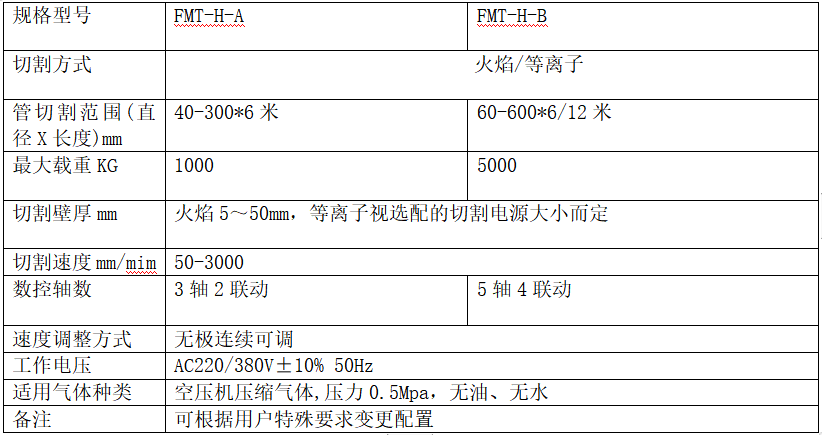 | 规格型号 | FMT-H-A | FMT-H-B |
|---|---|---|
| 切割方式 |  | 火焰/等离子 |
| 管切割范围(直径 X 长度)mm | 40-300*6 米 | 60-600*6/12 米 |
| 最大载重 KG | 1000 | 5000 |
| 切割壁厚 mm | 火焰 5～50mm，等离子视选配的切割电源大小而定 | |
| 切割速度 mm/mim | 50-3000 | |
| 数控轴数 | 3 轴 2 联动 | 5 轴 4 联动 |
| 速度调整方式 | 无极连续可调 | |
| 工作电压 | AC220/380V±10% 50Hz | |
| 适用气体种类 | 空压机压缩气体,压力 0.5Mpa，无油、无水 | |
| 备注 | 可根据用户特殊要求变更配置 | |